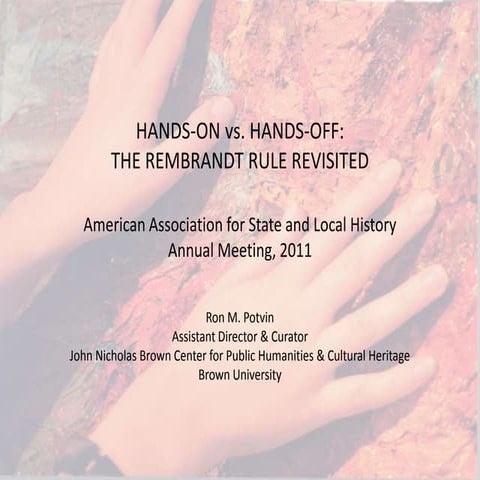 HANDS-ON vs. HANDS-OFF:
THE REMBRANDT RULE REVISITED

American Association for State and Local History
Annual Meeting, 2011

Ron M. Potvin
Assistant Director & Curator
John Nicholas Brown Center for Public Humanities & Cultural Heritage
Brown University